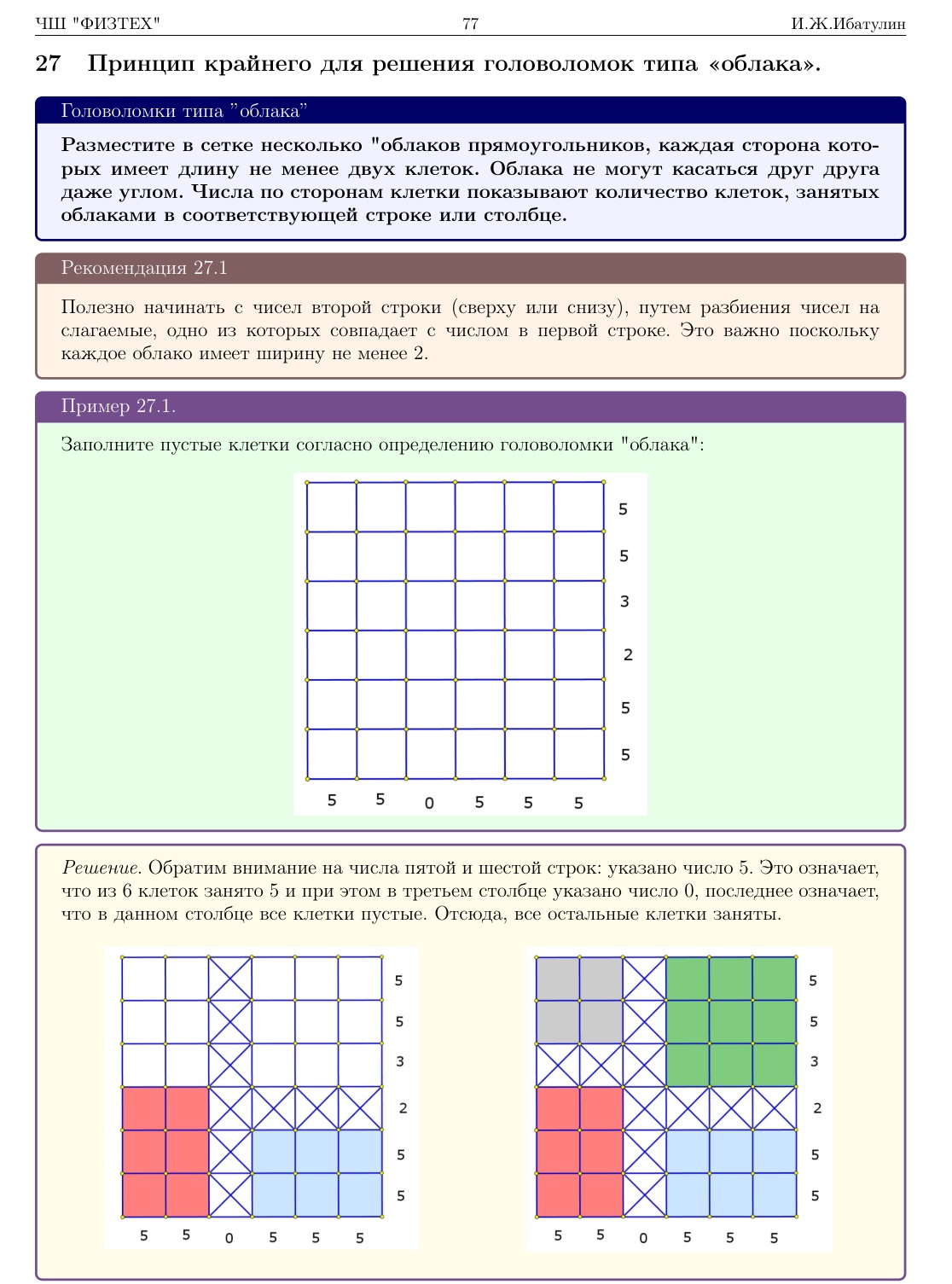 ЧШ "ФИЗТЕХ" 77 И.Ж.Ибатулин

27 Принцип крайнего для решения головоломок типа «облака».

Головоломки типа "облака"

Разместите в сетке несколько "облаков прямоугольников, каждая сторона которых имеет длину не менее двух клеток. Облака не могут касаться друг друга даже углом. Числа по сторонам клетки показывают количество клеток, занятых облаками в соответствующей строке или столбце.

Рекомендация 27.1

Полезно начинать с чисел второй строки (сверху или снизу), путем разбиения чисел на слагаемые, одно из которых совпадает с числом в первой строке. Это важно поскольку каждое облако имеет ширину не менее 2.

Пример 27.1.

Заполните пустые клетки согласно определению головоломки "облака":

5
5
3
2
5
5
5 5 0 5 5 5

Решение. Обратим внимание на числа пятой и шестой строк: указано число 5. Это означает, что из 6 клеток занято 5 и при этом в третьем столбце указано число 0, последнее означает, что в данном столбце все клетки пустые. Отсюда, все остальные клетки заняты.

5
5
3
2
5
5
5 5 0 5 5 5

5
5
3
2
5
5
5 5 0 5 5 5